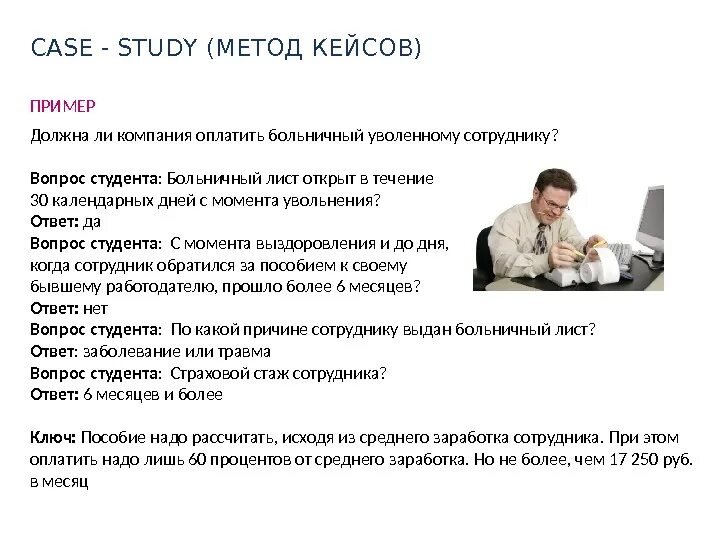 CASE - STUDY (МЕТОД КЕЙСОВ)

ПРИМЕР

Должна ли компания оплатить больничный уволенному сотруднику?

Вопрос студента: Больничный лист открыт в течение 30 календарных дней с момента увольнения?
Ответ: да
Вопрос студента: С момента выздоровления и до дня, когда сотрудник обратился за пособием к своему бывшему работодателю, прошло более 6 месяцев?
Ответ: нет
Вопрос студента: По какой причине сотруднику выдан больничный лист?
Ответ: заболевание или травма
Вопрос студента: Страховой стаж сотрудника?
Ответ: 6 месяцев и более

Ключ: Пособие надо рассчитать, исходя из среднего заработка сотрудника. При этом оплатить надо лишь 60 процентов от среднего заработка. Но не более, чем 17 250 руб. в месяц